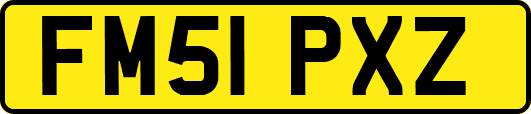 FM51 PXZ